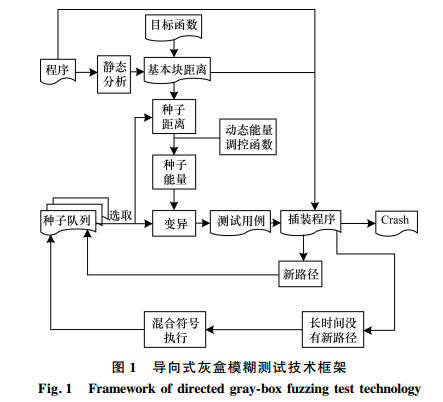 目标函数

程序

静态分析

基本块距离

种子距离

动态能量调控函数

种子能量

种子队列

选取

变异

测试用例

插装程序

Crash

新路径

混合符号执行

长时间没有新路径

图 1　导向式灰盒模糊测试技术框架

Fig. 1　Framework of directed gray-box fuzzing test technology